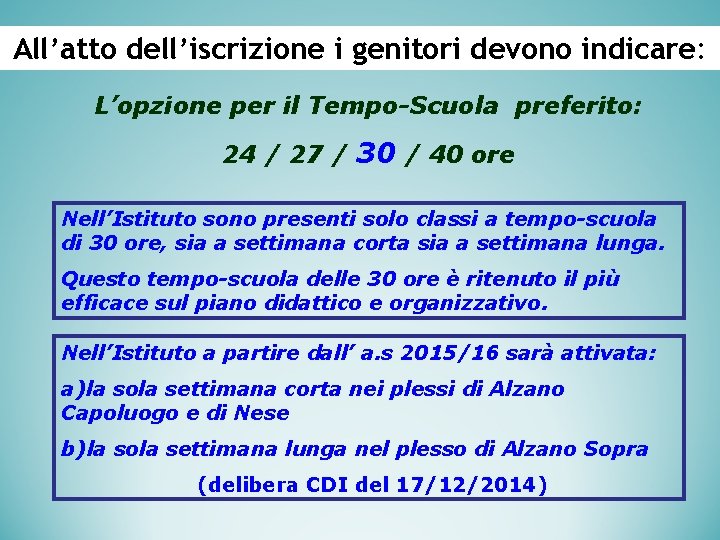 All’atto dell’iscrizione i genitori devono indicare:

L’opzione per il Tempo-Scuola preferito:

24 / 27 / 30 / 40 ore

Nell’Istituto sono presenti solo classi a tempo-scuola di 30 ore, sia a settimana corta sia a settimana lunga.

Questo tempo-scuola delle 30 ore è ritenuto il più efficace sul piano didattico e organizzativo.

Nell’Istituto a partire dall’ a.s 2015/16 sarà attivata:

a)la sola settimana corta nei plessi di Alzano Capoluogo e di Nese

b)la sola settimana lunga nel plesso di Alzano Sopra

(delibera CDI del 17/12/2014)